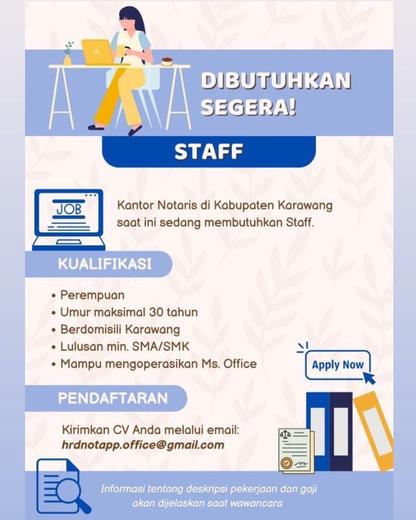 DIBUTUHKAN SEGERA!

STAFF

JOB

Kantor Notaris di Kabupaten Karawang saat ini sedang membutuhkan Staff.

KUALIFIKASI

• Perempuan
• Umur maksimal 30 tahun
• Berdomisili Karawang
• Lulusan min. SMA/SMK
• Mampu mengoperasikan Ms. Office

Apply Now

PENDAFTARAN

Kirimkan CV Anda melalui email:
hrdnotapp.office@gmail.com

Informasi tentang deskripsi pekerjaan dan gaji akan dijelaskan saat wawancara